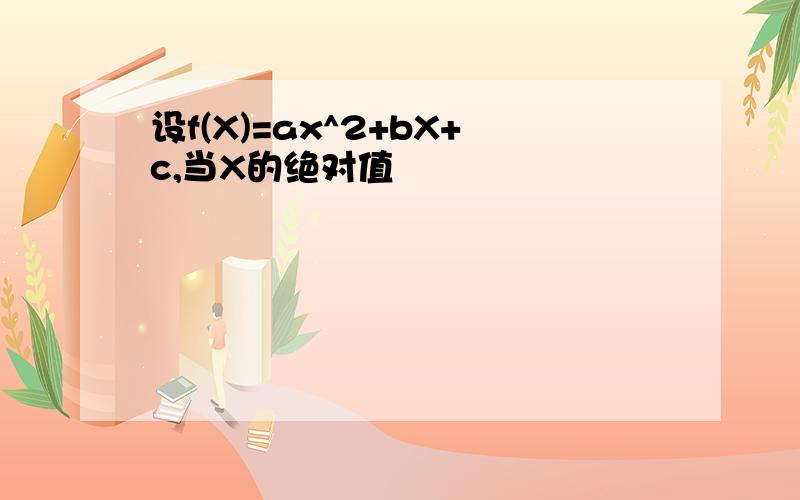 设f(X)=ax^2+bX+c,当X的绝对值